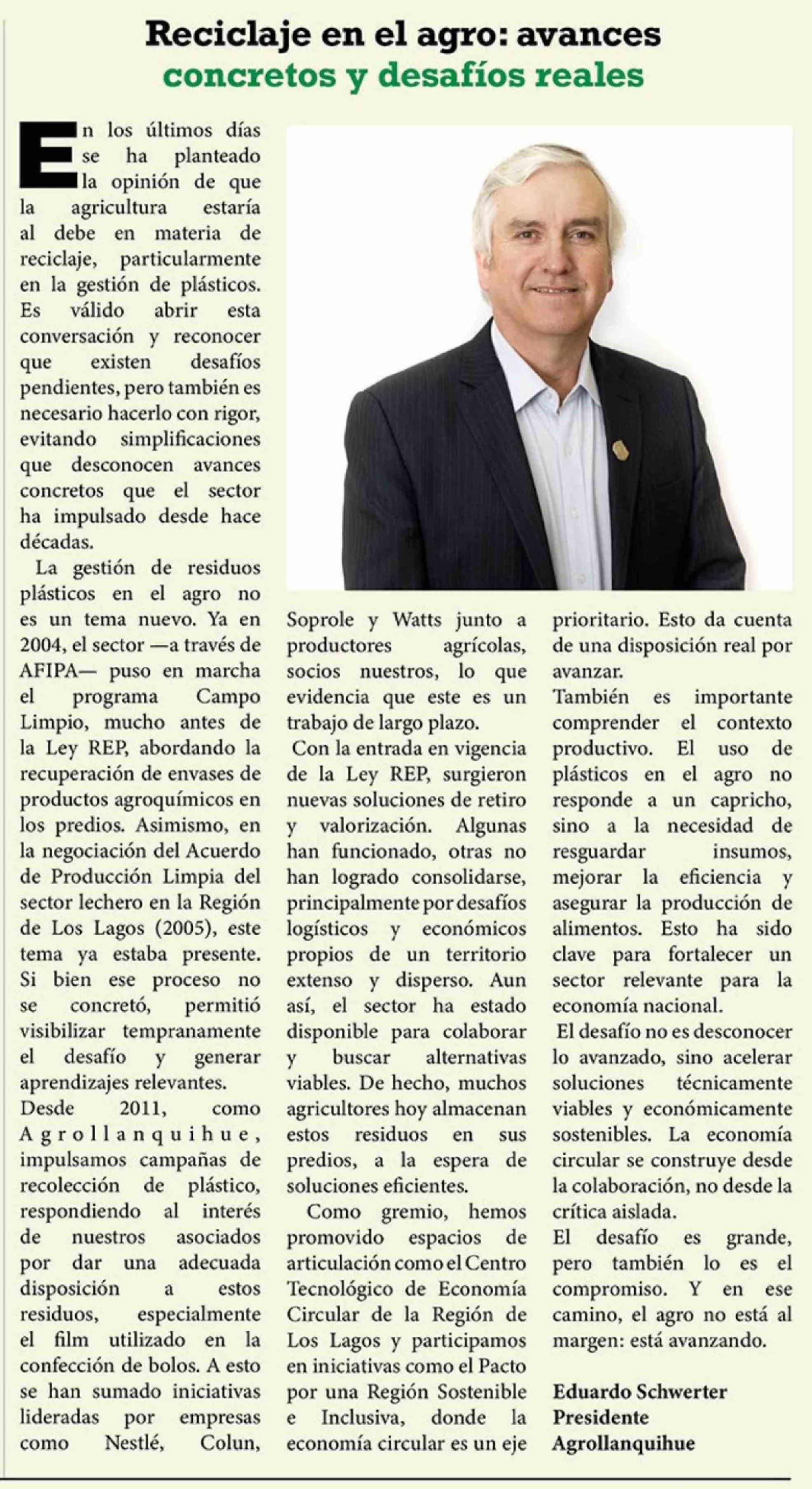 Reciclaje en el agro: avances concretos y desafíos reales

En los últimos días se ha planteado la opinión de que la agricultura estaría al debe en materia de reciclaje, particularmente en la gestión de plásticos. Es válido abrir esta conversación y reconocer que existen desafíos pendientes, pero también es necesario hacerlo con rigor, evitando simplificaciones que desconocen avances concretos que el sector ha impulsado desde hace décadas.

La gestión de residuos plásticos en el agro no es un tema nuevo. Ya en 2004, el sector —a través de AFIPA— puso en marcha el programa Campo Limpio, mucho antes de la Ley REP, abordando la recuperación de envases de productos agroquímicos en los predios. Asimismo, en la negociación del Acuerdo de Producción Limpia del sector lechero en la Región de Los Lagos (2005), este tema ya estaba presente. Si bien ese proceso no se concretó, permitió visibilizar tempranamente el desafío y generar aprendizajes relevantes.

Desde 2011, como Agrollanquihue, impulsamos campañas de recolección de plástico, respondiendo al interés de nuestros asociados por dar una adecuada disposición a estos residuos, especialmente el film utilizado en la confección de bolos. A esto se han sumado iniciativas lideradas por empresas como Nestlé, Colun, Soprole y Watts junto a productores agrícolas, socios nuestros, lo que evidencia que este es un trabajo de largo plazo.

Con la entrada en vigencia de la Ley REP, surgieron nuevas soluciones de retiro y valorización. Algunas han funcionado, otras no han logrado consolidarse, principalmente por desafíos logísticos y económicos propios de un territorio extenso y disperso. Aun así, el sector ha estado disponible para colaborar y buscar alternativas viables. De hecho, muchos agricultores hoy almacenan estos residuos en sus predios, a la espera de soluciones eficientes.

Como gremio, hemos promovido espacios de articulación como el Centro Tecnológico de Economía Circular de la Región de Los Lagos y participamos en iniciativas como el Pacto por una Región Sostenible e Inclusiva, donde la economía circular es un eje prioritario. Esto da cuenta de una disposición real por avanzar.

También es importante comprender el contexto productivo. El uso de plásticos en el agro no responde a un capricho, sino a la necesidad de resguardar insumos, mejorar la eficiencia y asegurar la producción de alimentos. Esto ha sido clave para fortalecer un sector relevante para la economía nacional.

El desafío no es desconocer lo avanzado, sino acelerar soluciones técnicamente viables y económicamente sostenibles. La economía circular se construye desde la colaboración, no desde la crítica aislada.

El desafío es grande, pero también lo es el compromiso. Y en ese camino, el agro no está al margen: está avanzando.

Eduardo Schwerter
Presidente
Agrollanquihue